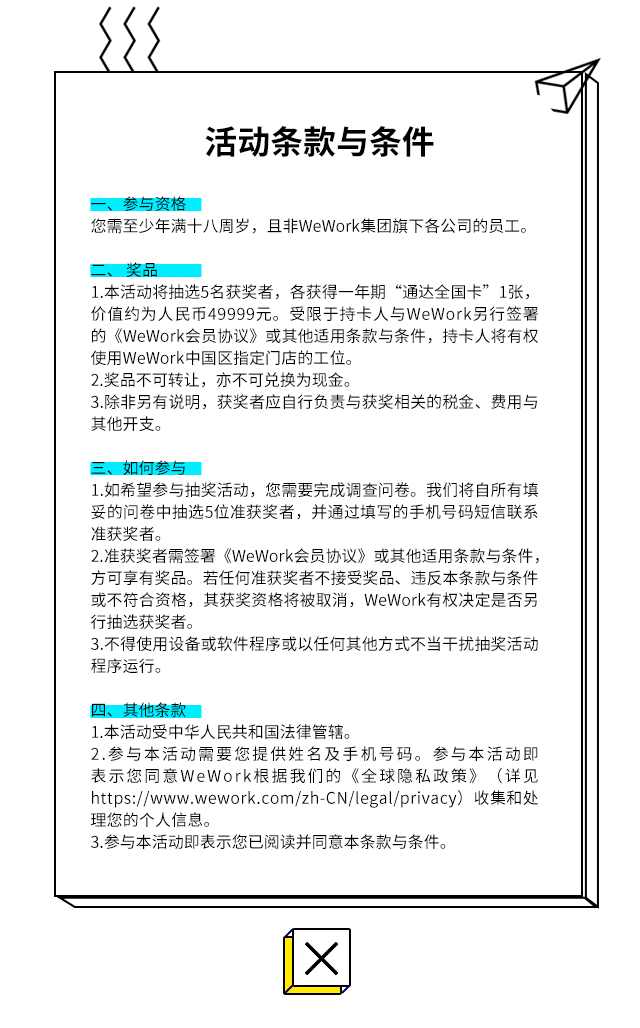 活动条款与条件

一、参与资格
您需至少年满十八周岁，且非WeWork集团旗下各公司的员工。

二、奖品
1.本活动将抽选5名获奖者，各获得一年期“通达全国卡”1张，价值约为人民币49999元。受限于持卡人与WeWork另行签署的《WeWork会员协议》或其他适用条款与条件，持卡人将有权使用WeWork中国区指定门店的工位。
2.奖品不可转让，亦不可兑换为现金。
3.除非另有说明，获奖者应自行负责与获奖相关的税金、费用与其他开支。

三、如何参与
1.如希望参与抽奖活动，您需要完成调查问卷。我们将自所有填妥的问卷中抽选5位准获奖者，并通过填写的手机号码短信联系准获奖者。
2.准获奖者需签署《WeWork会员协议》或其他适用条款与条件，方可享有奖品。若任何准获奖者不接受奖品、违反本条款与条件或不符合资格，其获奖资格将被取消，WeWork有权决定是否另行抽选获奖者。
3.不得使用设备或软件程序或以任何其他方式不当干扰抽奖活动程序运行。

四、其他条款
1.本活动受中华人民共和国法律管辖。
2.参与本活动需要您提供姓名及手机号码。参与本活动即表示您同意WeWork根据我们的《全球隐私政策》（详见https://www.wework.com/zh-CN/legal/privacy）收集和处理您的个人信息。
3.参与本活动即表示您已阅读并同意本条款与条件。